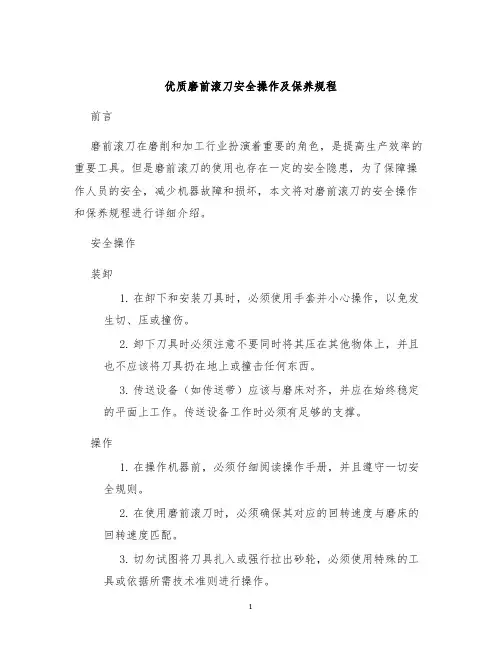 优质磨前滚刀安全操作及保养规程

前言

磨前滚刀在磨削和加工行业扮演着重要的角色，是提高生产效率的重要工具。但是磨前滚刀的使用也存在一定的安全隐患，为了保障操作人员的安全，减少机器故障和损坏，本文将对磨前滚刀的安全操作和保养规程进行详细介绍。

安全操作

装卸

1. 在卸下和安装刀具时，必须使用手套并小心操作，以免发生切、压或撞伤。

2. 卸下刀具时必须注意不要同时将其压在其他物体上，并且也不应该将刀具扔在地上或撞击任何东西。

3. 传送设备（如传送带）应该与磨床对齐，并应在始终稳定的平面上工作。传送设备工作时必须有足够的支撑。

操作

1. 在操作机器前，必须仔细阅读操作手册，并且遵守一切安全规则。

2. 在使用磨前滚刀时，必须确保其对应的回转速度与磨床的回转速度匹配。

3. 切勿试图将刀具扎入或强行拉出砂轮，必须使用特殊的工具或依据所需技术准则进行操作。

1